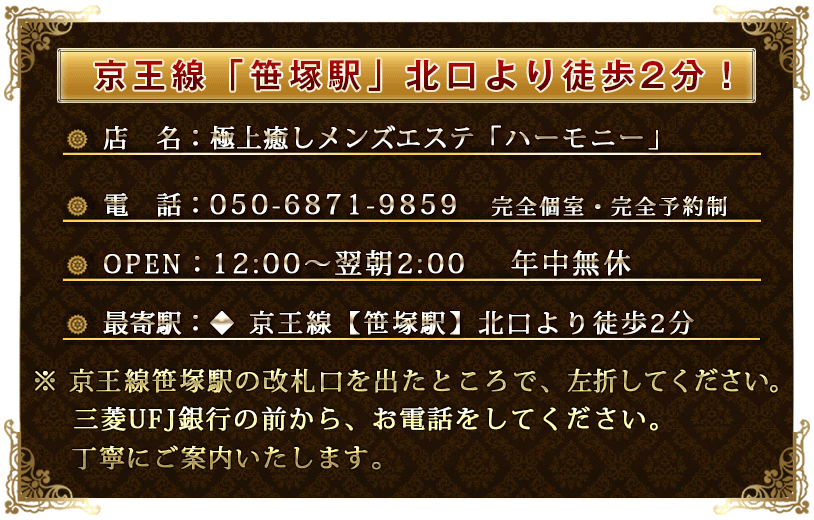 京王線「笹塚駅」北口より徒歩2分！

店　名：極上癒しメンズエステ「ハーモニー」

電　話：050-6871-9859　完全個室・完全予約制

OPEN：12:00～翌朝2:00　年中無休

最寄駅：◆ 京王線【笹塚駅】北口より徒歩2分

※ 京王線笹塚駅の改札口を出たところで、左折してください。
三菱UFJ銀行の前から、お電話をしてください。
丁寧にご案内いたします。